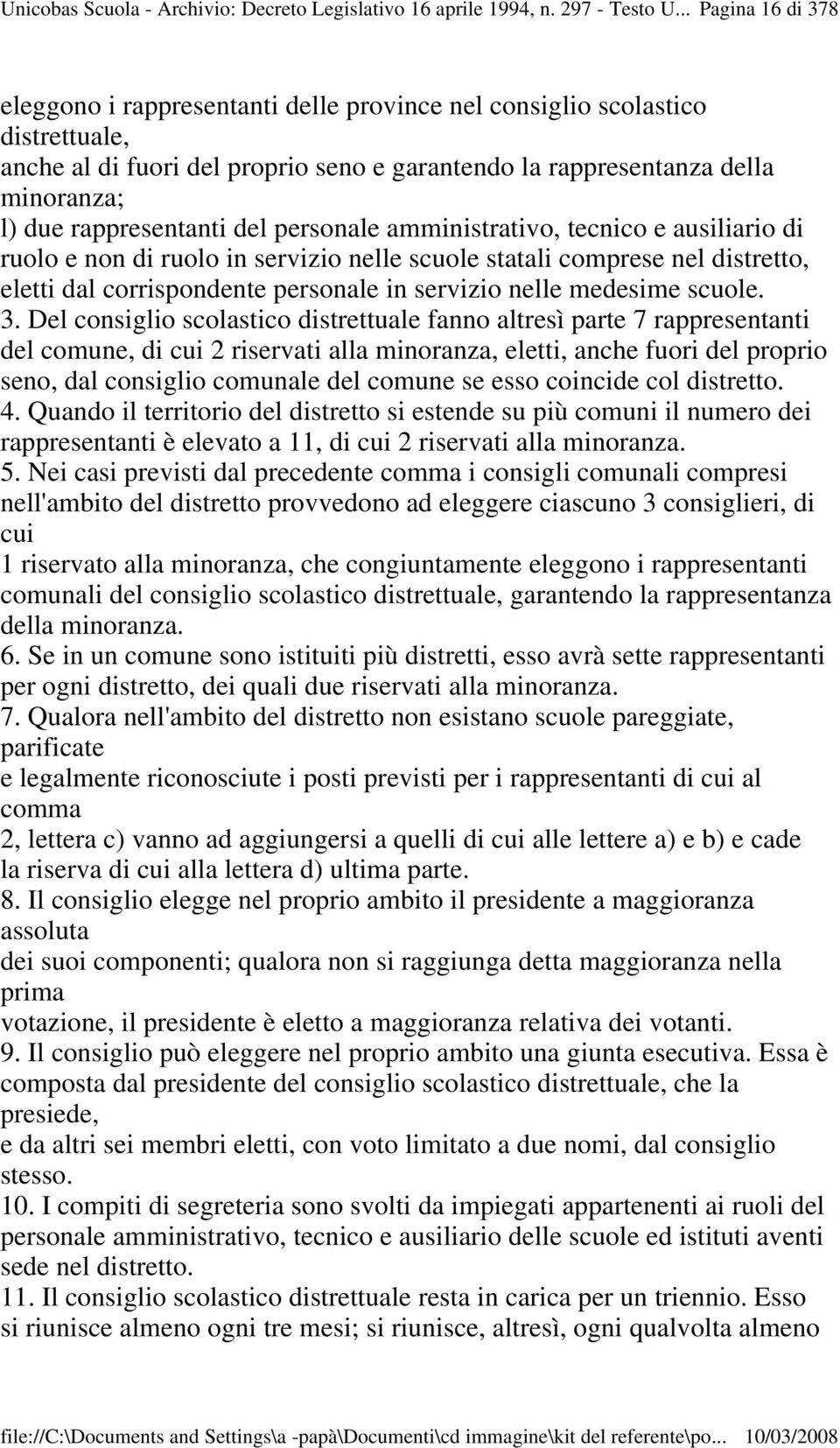 Unicobas Scuola - Archivio: Decreto Legislativo 16 aprile 1994, n. 297 - Testo U... Pagina 16 di 378

eleggono i rappresentanti delle province nel consiglio scolastico distrettuale,
anche al di fuori del proprio seno e garantendo la rappresentanza della minoranza;
l) due rappresentanti del personale amministrativo, tecnico e ausiliario di ruolo e non di ruolo in servizio nelle scuole statali comprese nel distretto, eletti dal corrispondente personale in servizio nelle medesime scuole.
3. Del consiglio scolastico distrettuale fanno altresì parte 7 rappresentanti del comune, di cui 2 riservati alla minoranza, eletti, anche fuori del proprio seno, dal consiglio comunale del comune se esso coincide col distretto.
4. Quando il territorio del distretto si estende su più comuni il numero dei rappresentanti è elevato a 11, di cui 2 riservati alla minoranza.
5. Nei casi previsti dal precedente comma i consigli comunali compresi nell'ambito del distretto provvedono ad eleggere ciascuno 3 consiglieri, di cui
1 riservato alla minoranza, che congiuntamente eleggono i rappresentanti comunali del consiglio scolastico distrettuale, garantendo la rappresentanza della minoranza.
6. Se in un comune sono istituiti più distretti, esso avrà sette rappresentanti per ogni distretto, dei quali due riservati alla minoranza.
7. Qualora nell'ambito del distretto non esistano scuole pareggiate, parificate
e legalmente riconosciute i posti previsti per i rappresentanti di cui al comma
2, lettera c) vanno ad aggiungersi a quelli di cui alle lettere a) e b) e cade la riserva di cui alla lettera d) ultima parte.
8. Il consiglio elegge nel proprio ambito il presidente a maggioranza assoluta
dei suoi componenti; qualora non si raggiunga detta maggioranza nella prima
votazione, il presidente è eletto a maggioranza relativa dei votanti.
9. Il consiglio può eleggere nel proprio ambito una giunta esecutiva. Essa è composta dal presidente del consiglio scolastico distrettuale, che la presiede,
e da altri sei membri eletti, con voto limitato a due nomi, dal consiglio stesso.
10. I compiti di segreteria sono svolti da impiegati appartenenti ai ruoli del personale amministrativo, tecnico e ausiliario delle scuole ed istituti aventi sede nel distretto.
11. Il consiglio scolastico distrettuale resta in carica per un triennio. Esso si riunisce almeno ogni tre mesi; si riunisce, altresì, ogni qualvolta almeno

file://C:\Documents and Settings\a -papà\Documenti\cd immagine\kit del referente\po... 10/03/2008